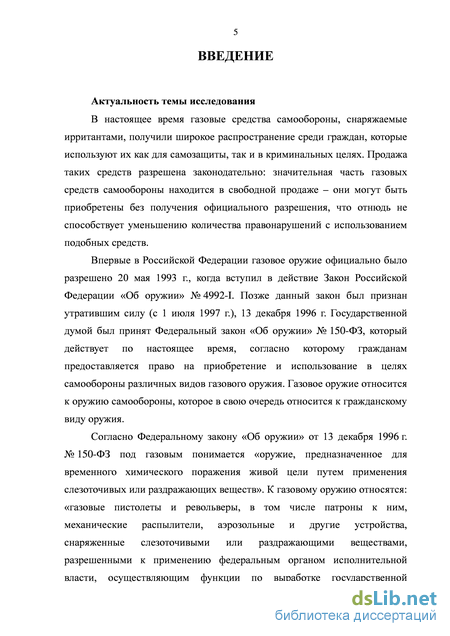 5

ВВЕДЕНИЕ

Актуальность темы исследования

В настоящее время газовые средства самообороны, снаряжаемые ирритантами, получили широкое распространение среди граждан, которые используют их как для самозащиты, так и в криминальных целях. Продажа таких средств разрешена законодательно: значительная часть газовых средств самообороны находится в свободной продаже – они могут быть приобретены без получения официального разрешения, что отнюдь не способствует уменьшению количества правонарушений с использованием подобных средств.

Впервые в Российской Федерации газовое оружие официально было разрешено 20 мая 1993 г., когда вступил в действие Закон Российской Федерации «Об оружии» № 4992-I. Позже данный закон был признан утратившим силу (с 1 июля 1997 г.), 13 декабря 1996 г. Государственной думой был принят Федеральный закон «Об оружии» № 150-ФЗ, который действует по настоящее время, согласно которому гражданам предоставляется право на приобретение и использование в целях самообороны различных видов газового оружия. Газовое оружие относится к оружию самообороны, которое в свою очередь относится к гражданскому виду оружия.

Согласно Федеральному закону «Об оружии» от 13 декабря 1996 г. № 150-ФЗ под газовым понимается «оружие, предназначенное для временного химического поражения живой цели путем применения слезоточивых или раздражающих веществ». К газовому оружию относятся: «газовые пистолеты и револьверы, в том числе патроны к ним, механические распылители, аэрозольные и другие устройства, снаряженные слезоточивыми или раздражающими веществами, разрешенными к применению федеральным органом исполнительной власти, осуществляющим функции по выработке государственной

dsLib.net
библиотека диссертаций